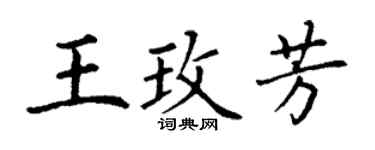 王玫芳

词典网